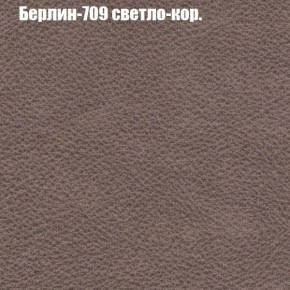 Берлин-709 светло-кор.